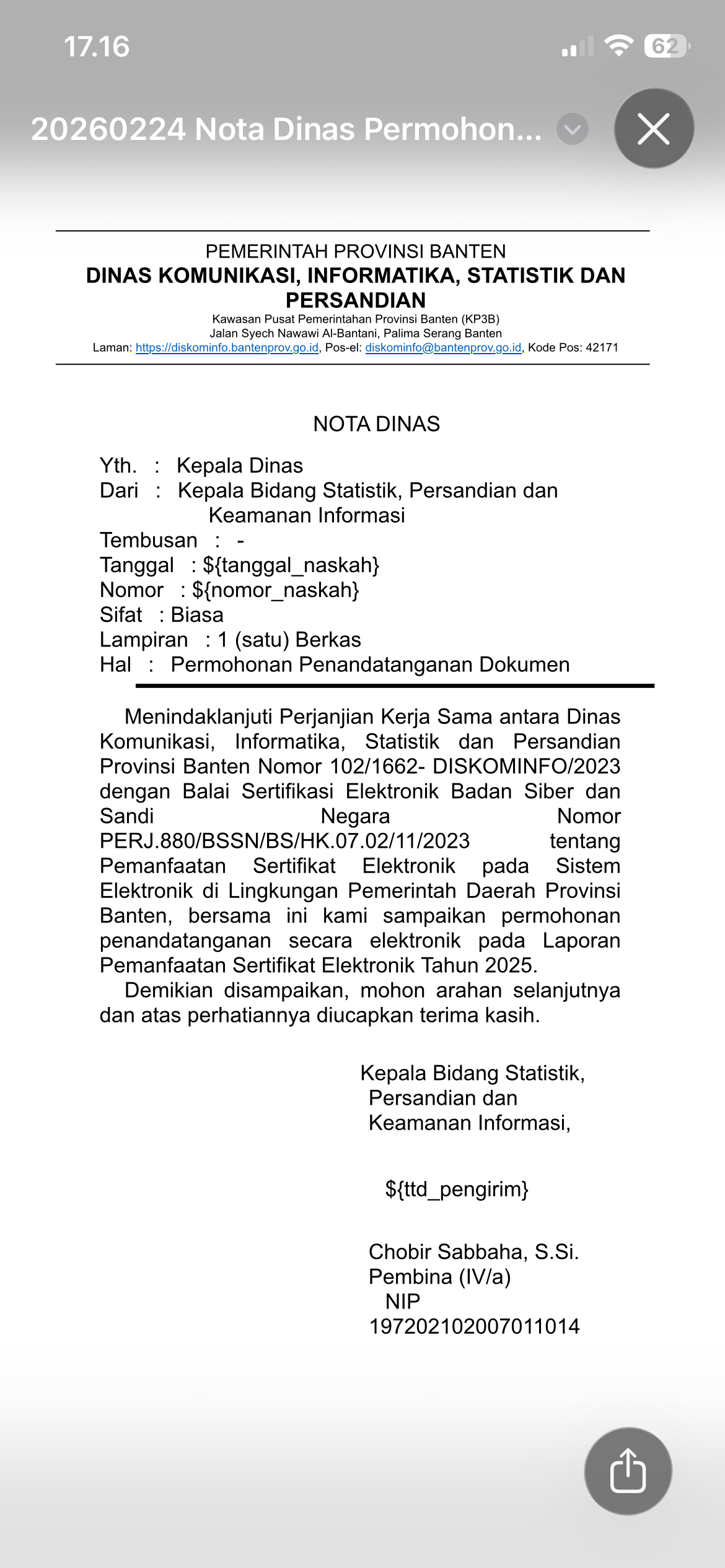 17.16

62

20260224 Nota Dinas Permohon...

PEMERINTAH PROVINSI BANTEN
DINAS KOMUNIKASI, INFORMATIKA, STATISTIK DAN PERSANDIAN
Kawasan Pusat Pemerintahan Provinsi Banten (KP3B)
Jalan Syech Nawawi Al-Bantani, Palima Serang Banten
Laman: https://diskominfo.bantenprov.go.id, Pos-el: diskominfo@bantenprov.go.id, Kode Pos: 42171

NOTA DINAS

Yth. : Kepala Dinas
Dari : Kepala Bidang Statistik, Persandian dan Keamanan Informasi
Tembusan : -
Tanggal : ${tanggal_naskah}
Nomor : ${nomor_naskah}
Sifat : Biasa
Lampiran : 1 (satu) Berkas
Hal : Permohonan Penandatanganan Dokumen

Menindaklanjuti Perjanjian Kerja Sama antara Dinas Komunikasi, Informatika, Statistik dan Persandian Provinsi Banten Nomor 102/1662- DISKOMINFO/2023 dengan Balai Sertifikasi Elektronik Badan Siber dan Sandi Negara Nomor PERJ.880/BSSN/BS/HK.07.02/11/2023 tentang Pemanfaatan Sertifikat Elektronik pada Sistem Elektronik di Lingkungan Pemerintah Daerah Provinsi Banten, bersama ini kami sampaikan permohonan penandatanganan secara elektronik pada Laporan Pemanfaatan Sertifikat Elektronik Tahun 2025.

Demikian disampaikan, mohon arahan selanjutnya dan atas perhatiannya diucapkan terima kasih.

Kepala Bidang Statistik, Persandian dan Keamanan Informasi,

${ttd_pengirim}

Chobir Sabbaha, S.Si.
Pembina (IV/a)
NIP
197202102007011014